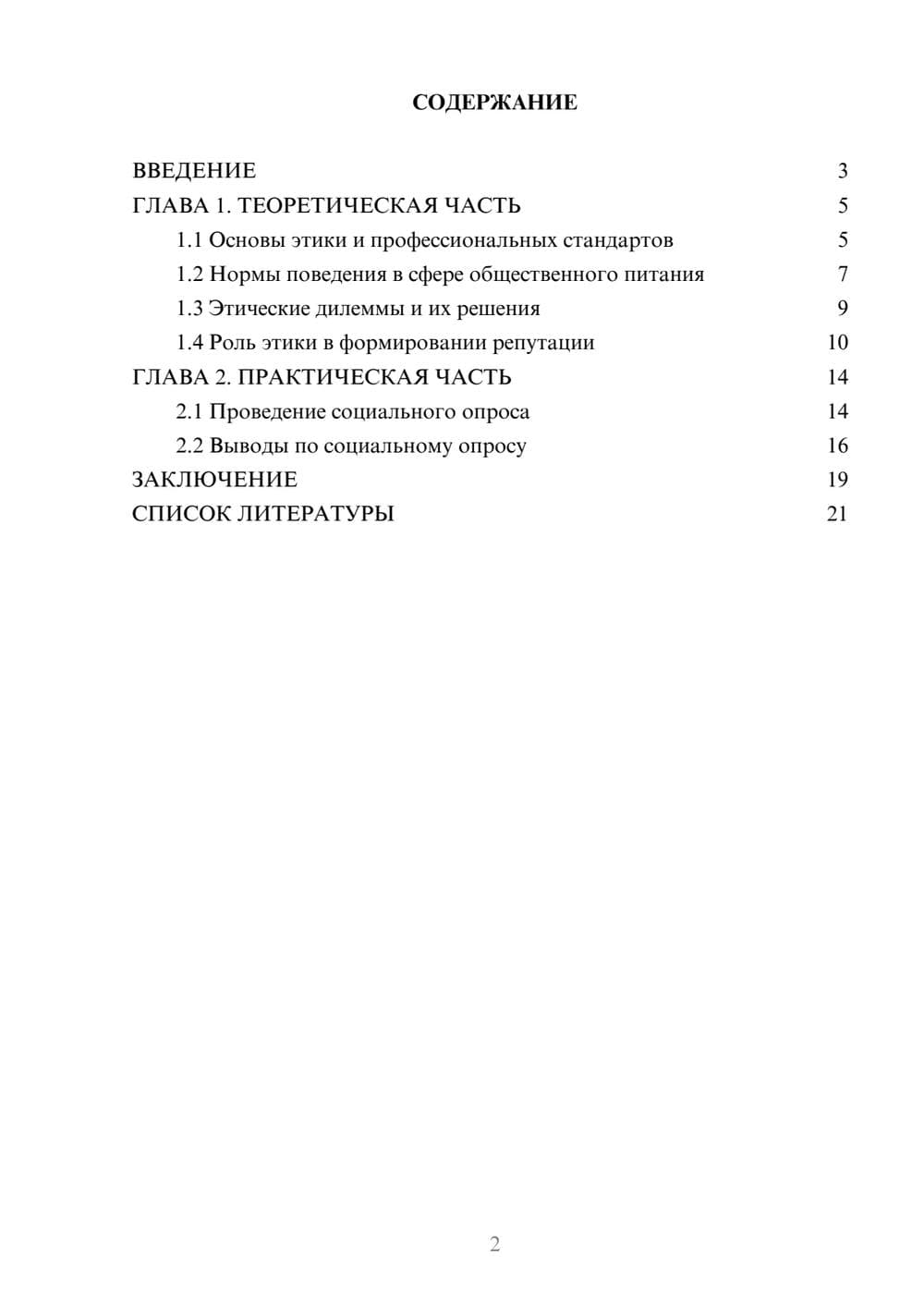 СОДЕРЖАНИЕ

ВВЕДЕНИЕ 3
ГЛАВА 1. ТЕОРЕТИЧЕСКАЯ ЧАСТЬ 5
1.1 Основы этики и профессиональных стандартов 5
1.2 Нормы поведения в сфере общественного питания 7
1.3 Этические дилеммы и их решения 9
1.4 Роль этики в формировании репутации 10
ГЛАВА 2. ПРАКТИЧЕСКАЯ ЧАСТЬ 14
2.1 Проведение социального опроса 14
2.2 Выводы по социальному опросу 16
ЗАКЛЮЧЕНИЕ 19
СПИСОК ЛИТЕРАТУРЫ 21

2